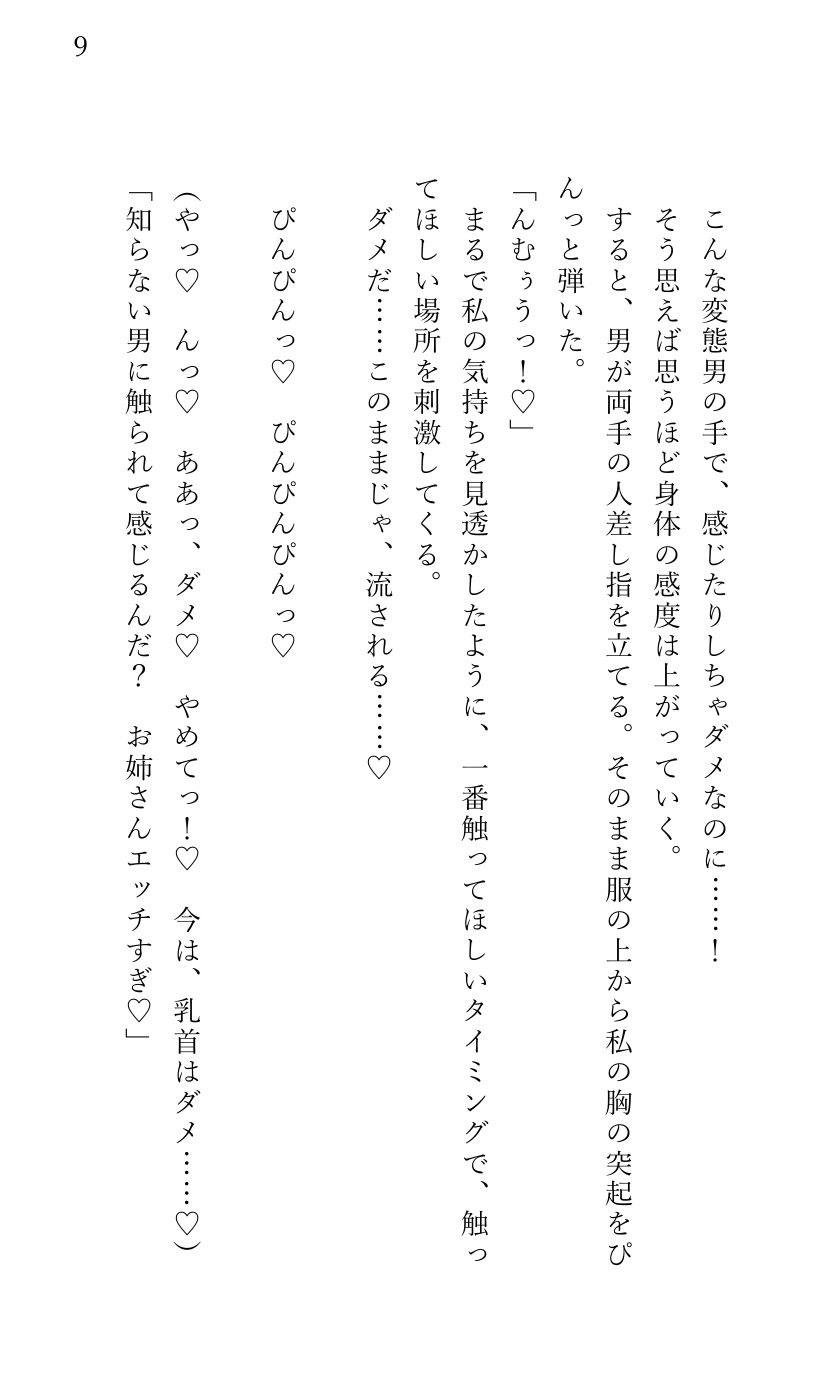 9

こんな変態男の手で、感じたりしちゃダメなのに……！
そう思えば思うほど身体の感度は上がっていく。
すると、男が両手の人差し指を立てる。そのまま服の上から私の胸の突起をぴんっと弾いた。
「んむぅうっ！♡」
まるで私の気持ちを見透かしたように、一番触ってほしいタイミングで、触ってほしい場所を刺激してくる。
ダメだ……このままじゃ、流される……♡

ぴんぴんっ♡　ぴんぴんぴんっ♡

（やっ♡　んっ♡　ああっ、ダメ♡　やめてっ！♡　今は、乳首はダメ……♡）
「知らない男に触られて感じるんだ？　お姉さんエッチすぎ♡」